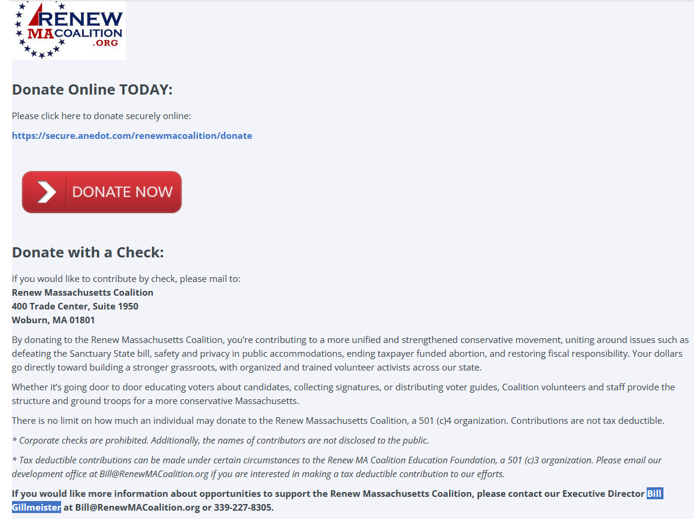 RENEW MA COALITION .ORG

Donate Online TODAY:

Please click here to donate securely online:

https://secure.anedot.com/renewmacoalition/donate

DONATE NOW

Donate with a Check:

If you would like to contribute by check, please mail to:
Renew Massachusetts Coalition
400 Trade Center, Suite 1950
Woburn, MA 01801

By donating to the Renew Massachusetts Coalition, you're contributing to a more unified and strengthened conservative movement, uniting around issues such as defeating the Sanctuary State bill, safety and privacy in public accommodations, ending taxpayer funded abortion, and restoring fiscal responsibility. Your dollars go directly toward building a stronger grassroots, with organized and trained volunteer activists across our state.

Whether it's going door to door educating voters about candidates, collecting signatures, or distributing voter guides, Coalition volunteers and staff provide the structure and ground troops for a more conservative Massachusetts.

There is no limit on how much an individual may donate to the Renew Massachusetts Coalition, a 501 (c)4 organization. Contributions are not tax deductible.

* Corporate checks are prohibited. Additionally, the names of contributors are not disclosed to the public.

* Tax deductible contributions can be made under certain circumstances to the Renew MA Coalition Education Foundation, a 501 (c)3 organization. Please email our development office at Bill@RenewMACoalition.org if you are interested in making a tax deductible contribution to our efforts.

If you would like more information about opportunities to support the Renew Massachusetts Coalition, please contact our Executive Director Bill Gillmeister at Bill@RenewMACoalition.org or 339-227-8305.